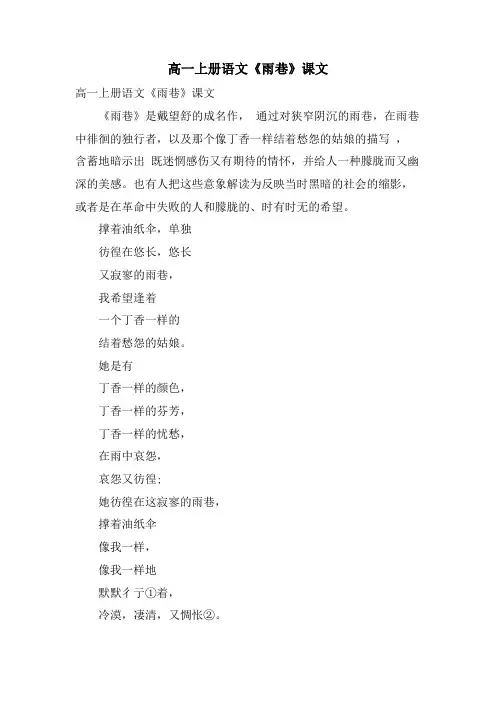 高一上册语文《雨巷》课文

高一上册语文《雨巷》课文

《雨巷》是戴望舒的成名作， 通过对狭窄阴沉的雨巷，在雨巷中徘徊的独行者，以及那个像丁香一样结着愁怨的姑娘的描写 ，含蓄地暗示出 既迷惘感伤又有期待的情怀，并给人一种朦胧而又幽深的美感。也有人把这些意象解读为反映当时黑暗的社会的缩影，或者是在革命中失败的人和朦胧的、时有时无的希望。

撑着油纸伞，单独

彷徨在悠长，悠长

又寂寥的雨巷，

我希望逢着

一个丁香一样的

结着愁怨的姑娘。

她是有

丁香一样的颜色，

丁香一样的芬芳，

丁香一样的忧愁，

在雨中哀怨，

哀怨又彷徨；

她彷徨在这寂寥的雨巷，

撑着油纸伞

像我一样，

像我一样地

默默彳亍①着，

冷漠，凄清，又惆怅②。